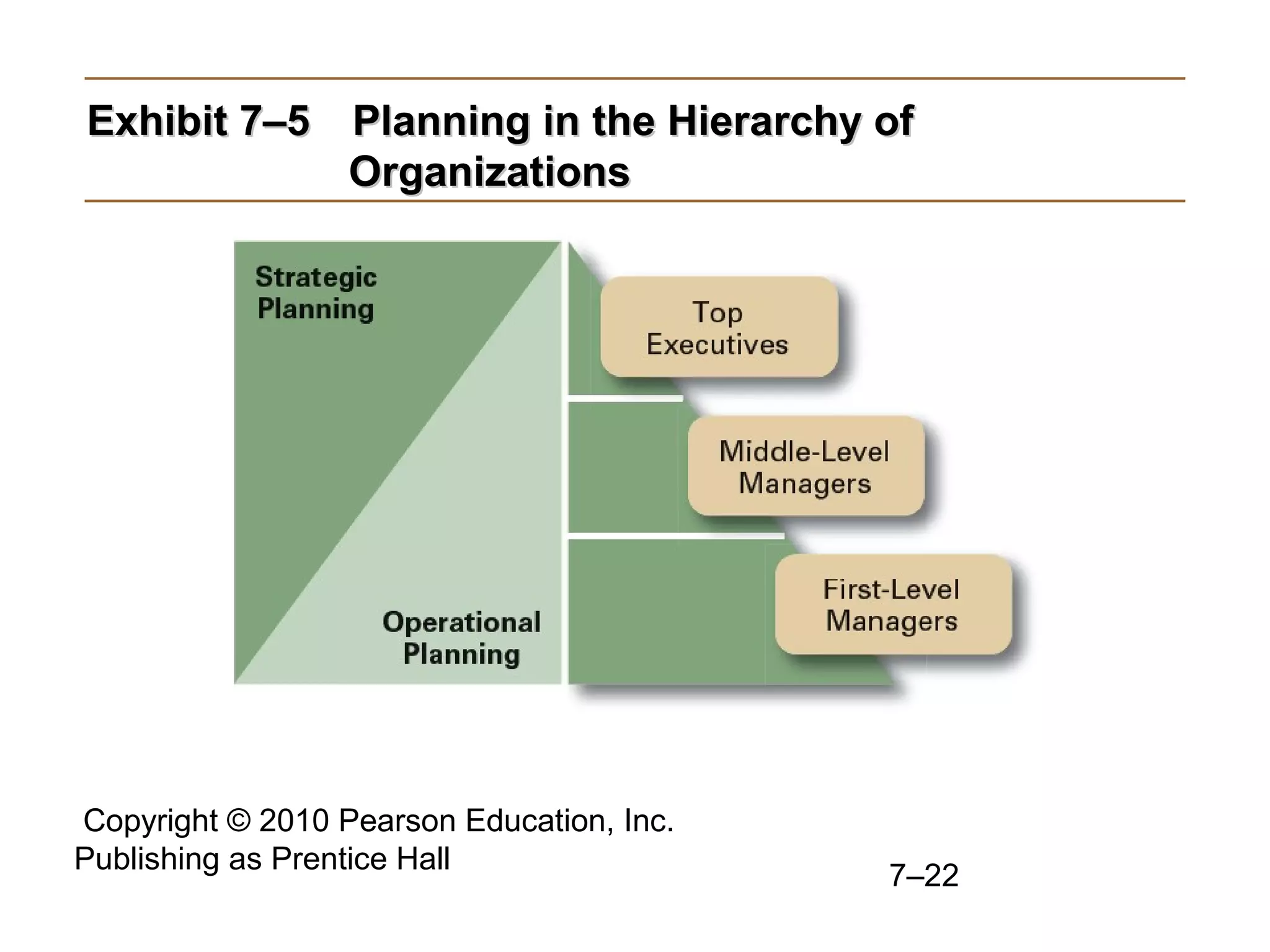 Exhibit 7–5 Planning in the Hierarchy of Organizations

Strategic Planning

Operational Planning

Top Executives

Middle-Level Managers

First-Level Managers

Copyright © 2010 Pearson Education, Inc. Publishing as Prentice Hall

7–22